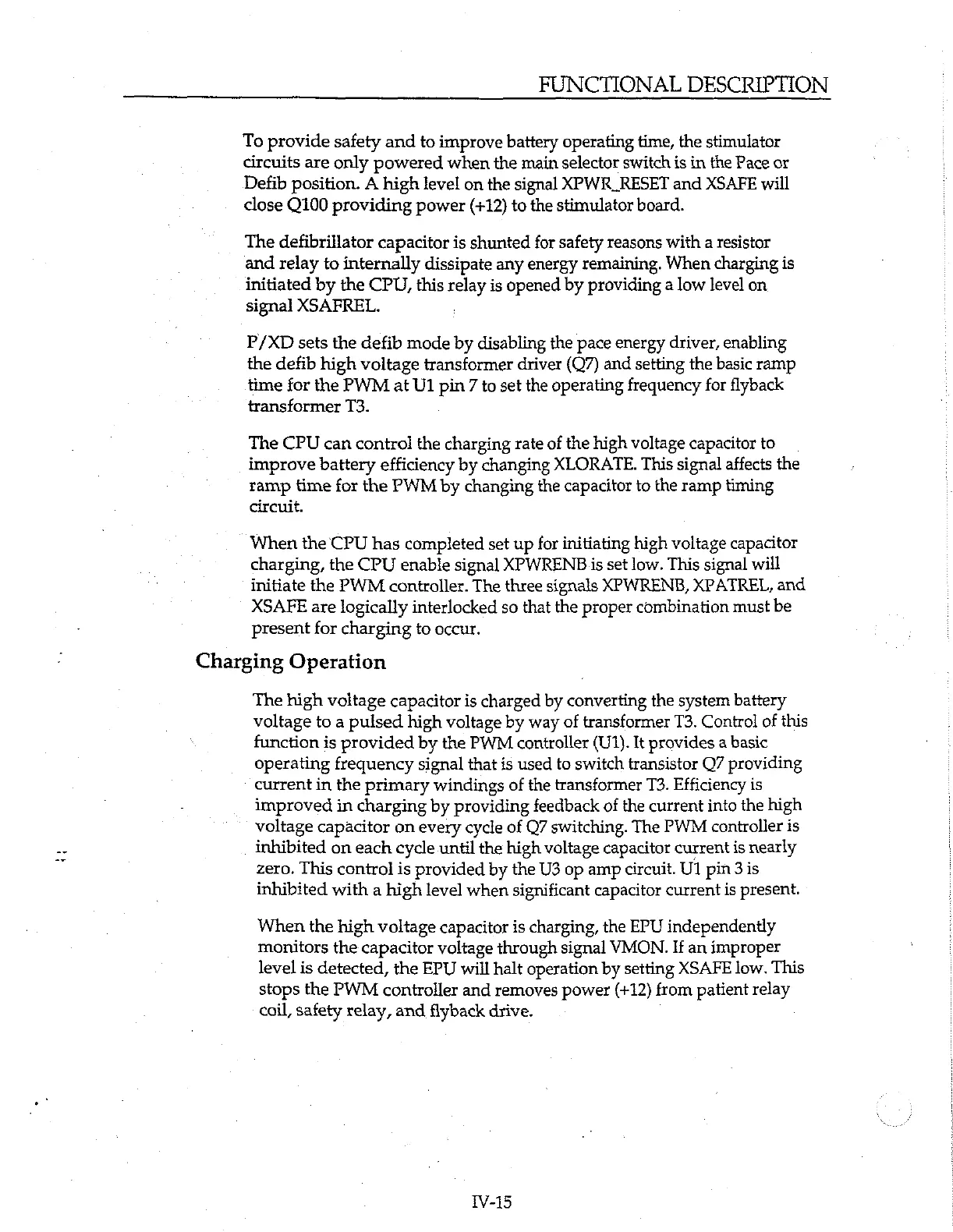 FUNCTIONAL DESCRIPTION

To provide safety and to improve battery operating time, the stimulator circuits are only powered when the main selector switch is in the Pace or Defib position. A high level on the signal XPWR_RESET and XSAFE will close Q100 providing power (+12) to the stimulator board.

The defibrillator capacitor is shunted for safety reasons with a resistor and relay to internally dissipate any energy remaining. When charging is initiated by the CPU, this relay is opened by providing a low level on signal XSAFREL.

P/XD sets the defib mode by disabling the pace energy driver, enabling the defib high voltage transformer driver (Q7) and setting the basic ramp time for the PWM at U1 pin 7 to set the operating frequency for flyback transformer T3.

The CPU can control the charging rate of the high voltage capacitor to improve battery efficiency by changing XLORATE. This signal affects the ramp time for the PWM by changing the capacitor to the ramp timing circuit.

When the CPU has completed set up for initiating high voltage capacitor charging, the CPU enable signal XPWRENB is set low. This signal will initiate the PWM controller. The three signals XPWRENB, XPATREL, and XSAFE are logically interlocked so that the proper combination must be present for charging to occur.

Charging Operation

The high voltage capacitor is charged by converting the system battery voltage to a pulsed high voltage by way of transformer T3. Control of this function is provided by the PWM controller (U1). It provides a basic operating frequency signal that is used to switch transistor Q7 providing current in the primary windings of the transformer T3. Efficiency is improved in charging by providing feedback of the current into the high voltage capacitor on every cycle of Q7 switching. The PWM controller is inhibited on each cycle until the high voltage capacitor current is nearly zero. This control is provided by the U3 op amp circuit. U1 pin 3 is inhibited with a high level when significant capacitor current is present.

When the high voltage capacitor is charging, the EPU independently monitors the capacitor voltage through signal VMON. If an improper level is detected, the EPU will halt operation by setting XSAFE low. This stops the PWM controller and removes power (+12) from patient relay coil, safety relay, and flyback drive.

IV-15